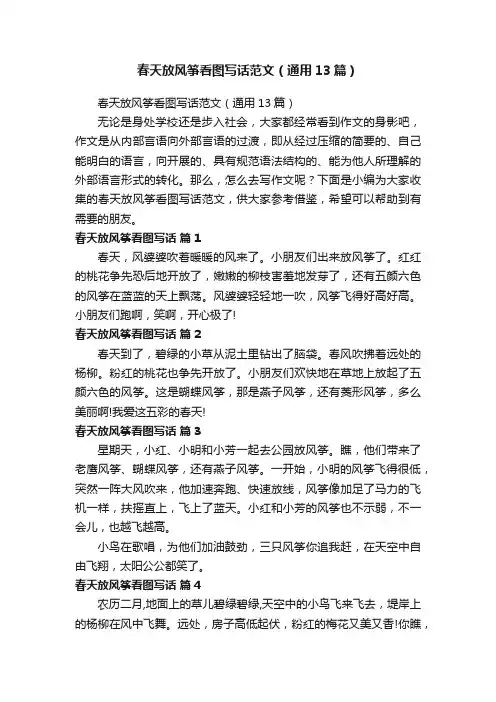 春天放风筝看图写话范文（通用13篇）

春天放风筝看图写话范文（通用13篇）

无论是身处学校还是步入社会，大家都经常看到作文的身影吧，作文是从内部言语向外部言语的过渡，即从经过压缩的简要的、自己能明白的语言，向开展的、具有规范语法结构的、能为他人所理解的外部语言形式的转化。那么，怎么去写作文呢？下面是小编为大家收集的春天放风筝看图写话范文，供大家参考借鉴，希望可以帮助到有需要的朋友。

春天放风筝看图写话 篇1

春天，风婆婆吹着暖暖的风来了。小朋友们出来放风筝了。红红的桃花争先恐后地开放了，嫩嫩的柳枝害羞地发芽了，还有五颜六色的风筝在蓝蓝的天上飘荡。风婆婆轻轻地一吹，风筝飞得好高好高。小朋友们跑啊，笑啊，开心极了!

春天放风筝看图写话 篇2

春天到了，碧绿的小草从泥土里钻出了脑袋。春风吹拂着远处的杨柳。粉红的桃花也争先开放了。小朋友们欢快地在草地上放起了五颜六色的风筝。这是蝴蝶风筝，那是燕子风筝，还有菱形风筝，多么美丽啊!我爱这五彩的春天!

春天放风筝看图写话 篇3

星期天，小红、小明和小芳一起去公园放风筝。瞧，他们带来了老鹰风筝、蝴蝶风筝，还有燕子风筝。一开始，小明的风筝飞得很低，突然一阵大风吹来，他加速奔跑、快速放线，风筝像加足了马力的飞机一样，扶摇直上，飞上了蓝天。小红和小芳的风筝也不示弱，不一会儿，也越飞越高。

小鸟在歌唱，为他们加油鼓劲，三只风筝你追我赶，在天空中自由飞翔，太阳公公都笑了。

春天放风筝看图写话 篇4

农历二月,地面上的草儿碧绿碧绿,天空中的小鸟飞来飞去，堤岸上的杨柳在风中飞舞。远处，房子高低起伏，粉红的梅花又美又香!你瞧，